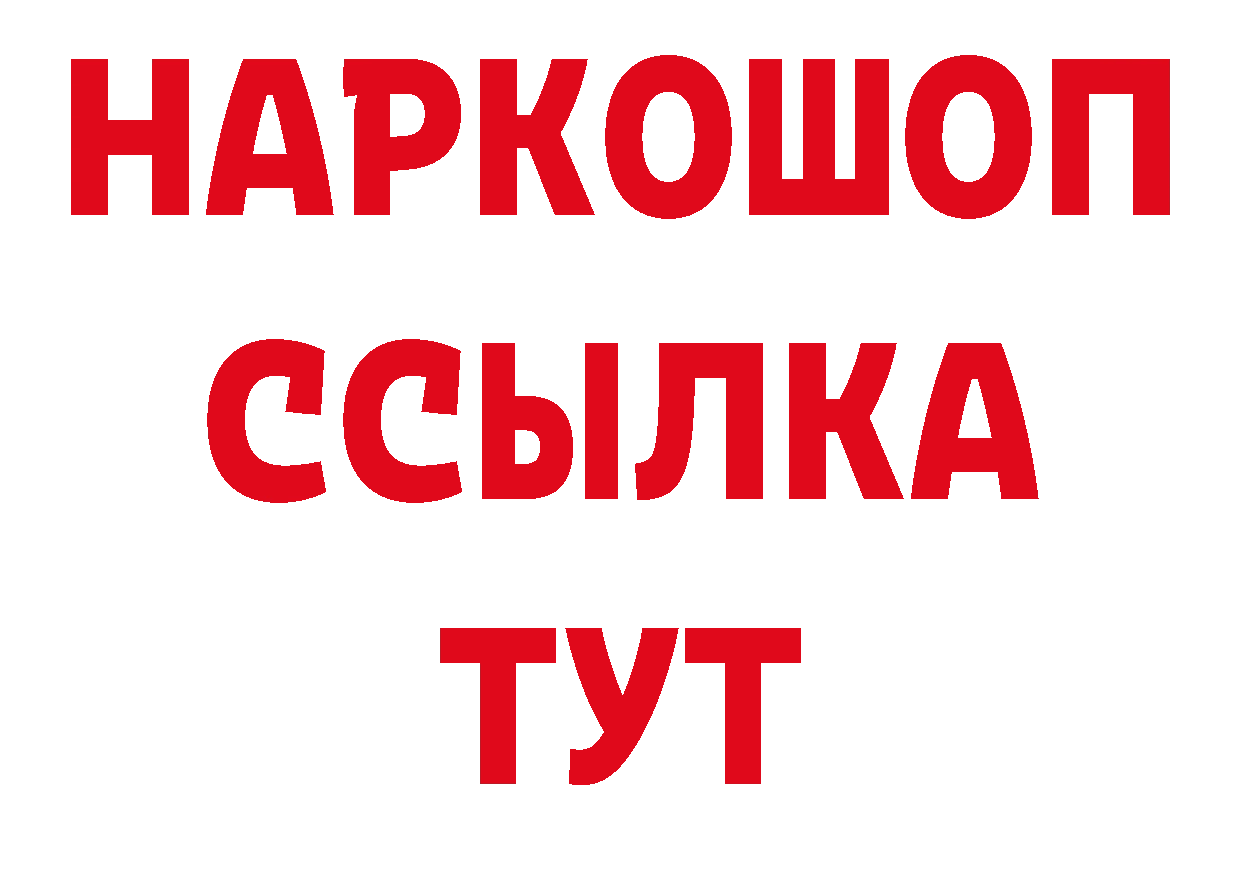 НАРКОШОП
ССЫЛКА
ТУТ